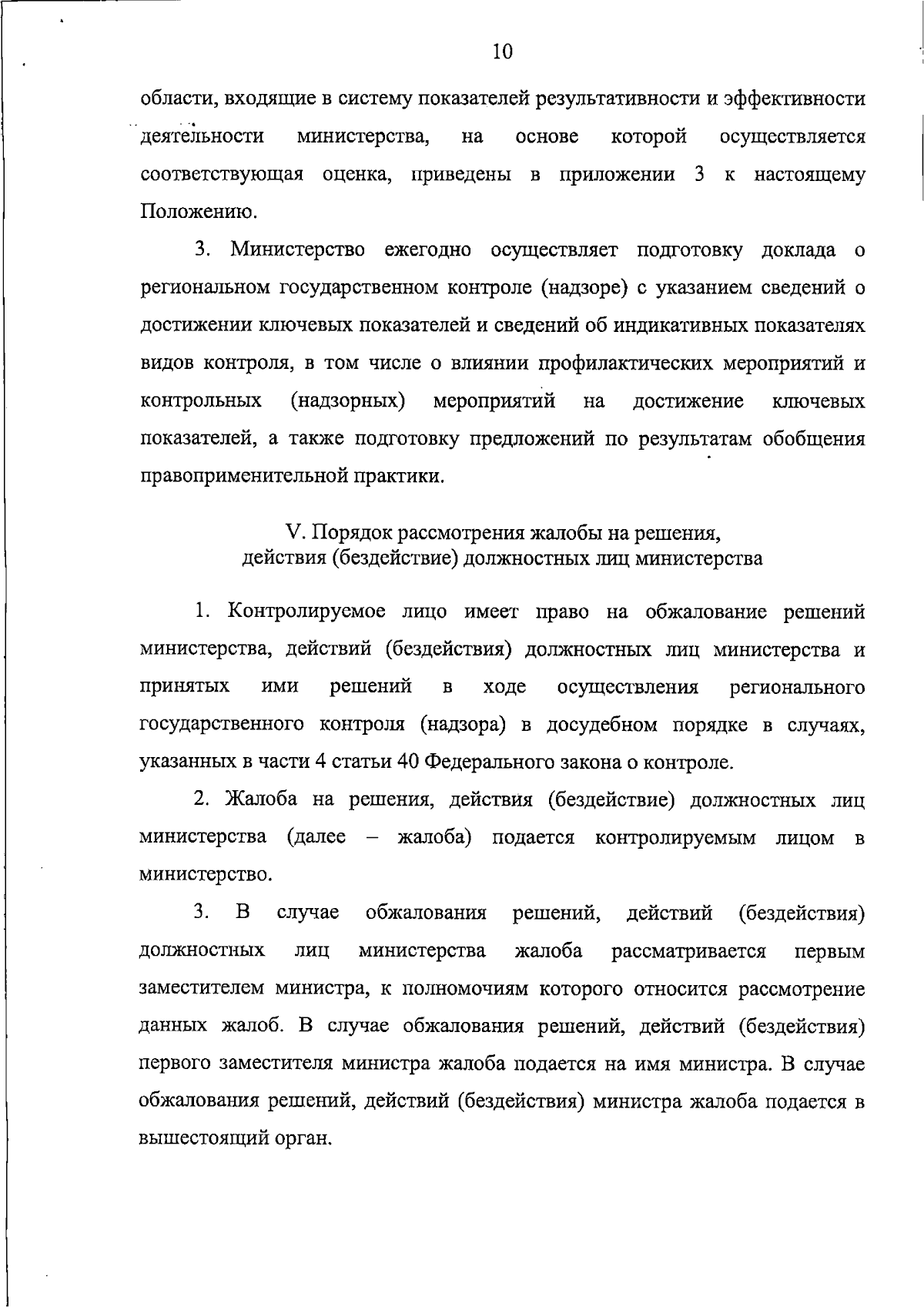 10

области, входящие в систему показателей результативности и эффективности деятельности министерства, на основе которой осуществляется соответствующая оценка, приведены в приложении 3 к настоящему Положению.

3. Министерство ежегодно осуществляет подготовку доклада о региональном государственном контроле (надзоре) с указанием сведений о достижении ключевых показателей и сведений об индикативных показателях видов контроля, в том числе о влиянии профилактических мероприятий и контрольных (надзорных) мероприятий на достижение ключевых показателей, а также подготовку предложений по результатам обобщения правоприменительной практики.

V. Порядок рассмотрения жалобы на решения,
действия (бездействие) должностных лиц министерства

1. Контролируемое лицо имеет право на обжалование решений министерства, действий (бездействия) должностных лиц министерства и принятых ими решений в ходе осуществления регионального государственного контроля (надзора) в досудебном порядке в случаях, указанных в части 4 статьи 40 Федерального закона о контроле.

2. Жалоба на решения, действия (бездействие) должностных лиц министерства (далее – жалоба) подается контролируемым лицом в министерство.

3. В случае обжалования решений, действий (бездействия) должностных лиц министерства жалоба рассматривается первым заместителем министра, к полномочиям которого относится рассмотрение данных жалоб. В случае обжалования решений, действий (бездействия) первого заместителя министра жалоба подается на имя министра. В случае обжалования решений, действий (бездействия) министра жалоба подается в вышестоящий орган.